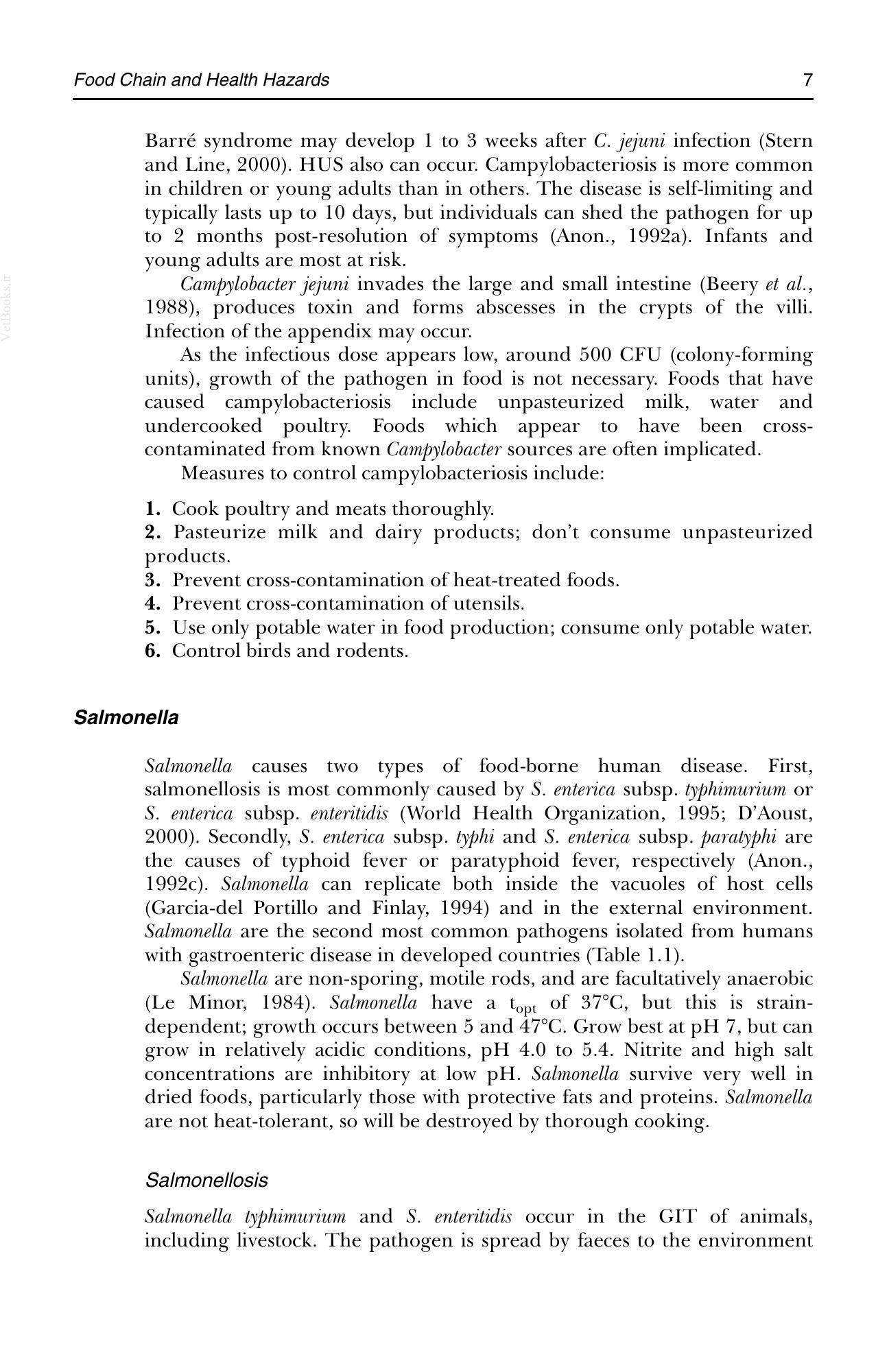 Food Chain and Health Hazards 7

Barré syndrome may develop 1 to 3 weeks after C. jejuni infection (Stern and Line, 2000). HUS also can occur. Campylobacteriosis is more common in children or young adults than in others. The disease is self-limiting and typically lasts up to 10 days, but individuals can shed the pathogen for up to 2 months post-resolution of symptoms (Anon., 1992a). Infants and young adults are most at risk.

Campylobacter jejuni invades the large and small intestine (Beery et al., 1988), produces toxin and forms abscesses in the crypts of the villi. Infection of the appendix may occur.

As the infectious dose appears low, around 500 CFU (colony-forming units), growth of the pathogen in food is not necessary. Foods that have caused campylobacteriosis include unpasteurized milk, water and undercooked poultry. Foods which appear to have been cross-contaminated from known Campylobacter sources are often implicated.

Measures to control campylobacteriosis include:

1. Cook poultry and meats thoroughly.
2. Pasteurize milk and dairy products; don't consume unpasteurized products.
3. Prevent cross-contamination of heat-treated foods.
4. Prevent cross-contamination of utensils.
5. Use only potable water in food production; consume only potable water.
6. Control birds and rodents.

Salmonella

Salmonella causes two types of food-borne human disease. First, salmonellosis is most commonly caused by S. enterica subsp. typhimurium or S. enterica subsp. enteritidis (World Health Organization, 1995; D'Aoust, 2000). Secondly, S. enterica subsp. typhi and S. enterica subsp. paratyphi are the causes of typhoid fever or paratyphoid fever, respectively (Anon., 1992c). Salmonella can replicate both inside the vacuoles of host cells (Garcia-del Portillo and Finlay, 1994) and in the external environment. Salmonella are the second most common pathogens isolated from humans with gastroenteric disease in developed countries (Table 1.1).

Salmonella are non-sporing, motile rods, and are facultatively anaerobic (Le Minor, 1984). Salmonella have a $t_{opt}$ of 37°C, but this is strain-dependent; growth occurs between 5 and 47°C. Grow best at pH 7, but can grow in relatively acidic conditions, pH 4.0 to 5.4. Nitrite and high salt concentrations are inhibitory at low pH. Salmonella survive very well in dried foods, particularly those with protective fats and proteins. Salmonella are not heat-tolerant, so will be destroyed by thorough cooking.

Salmonellosis

Salmonella typhimurium and S. enteritidis occur in the GIT of animals, including livestock. The pathogen is spread by faeces to the environment

VetBooks.ir